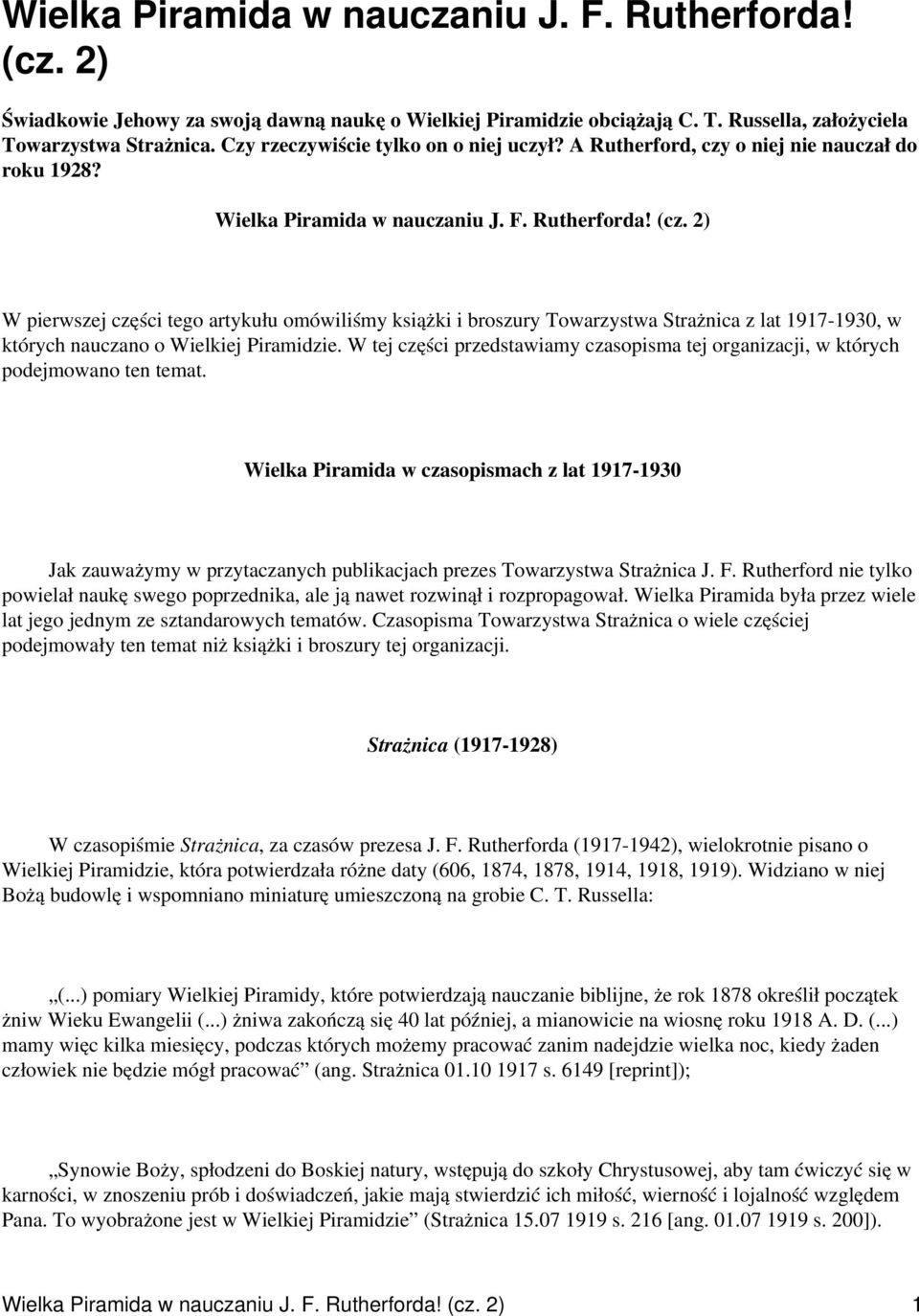 Wielka Piramida w nauczaniu J. F. Rutherforda! (cz. 2)

Świadkowie Jehowy za swoją dawną naukę o Wielkiej Piramidzie obciążają C. T. Russella, założyciela Towarzystwa Strażnica. Czy rzeczywiście tylko on o niej uczył? A Rutherford, czy o niej nie nauczał do roku 1928?

Wielka Piramida w nauczaniu J. F. Rutherforda! (cz. 2)

W pierwszej części tego artykułu omówiliśmy książki i broszury Towarzystwa Strażnica z lat 1917-1930, w których nauczano o Wielkiej Piramidzie. W tej części przedstawiamy czasopisma tej organizacji, w których podejmowano ten temat.

Wielka Piramida w czasopismach z lat 1917-1930

Jak zauważymy w przytaczanych publikacjach prezes Towarzystwa Strażnica J. F. Rutherford nie tylko powielał naukę swego poprzednika, ale ją nawet rozwinął i rozpropagował. Wielka Piramida była przez wiele lat jego jednym ze sztandarowych tematów. Czasopisma Towarzystwa Strażnica o wiele częściej podejmowały ten temat niż książki i broszury tej organizacji.

Strażnica (1917-1928)

W czasopiśmie Strażnica, za czasów prezesa J. F. Rutherforda (1917-1942), wielokrotnie pisano o Wielkiej Piramidzie, która potwierdzała różne daty (606, 1874, 1878, 1914, 1918, 1919). Widziano w niej Bożą budowlę i wspomniano miniaturę umieszczoną na grobie C. T. Russella:

„(...) pomiary Wielkiej Piramidy, które potwierdzają nauczanie biblijne, że rok 1878 określił początek żniw Wieku Ewangelii (...) żniwa zakończą się 40 lat później, a mianowicie na wiosnę roku 1918 A. D. (...) mamy więc kilka miesięcy, podczas których możemy pracować zanim nadejdzie wielka noc, kiedy żaden człowiek nie będzie mógł pracować” (ang. Strażnica 01.10 1917 s. 6149 [reprint]);

„Synowie Boży, spłodzeni do Boskiej natury, wstępują do szkoły Chrystusowej, aby tam ćwiczyć się w karności, w znoszeniu prób i doświadczeń, jakie mają stwierdzić ich miłość, wierność i lojalność względem Pana. To wyobrażone jest w Wielkiej Piramidzie” (Strażnica 15.07 1919 s. 216 [ang. 01.07 1919 s. 200]).

Wielka Piramida w nauczaniu J. F. Rutherforda! (cz. 2) 1